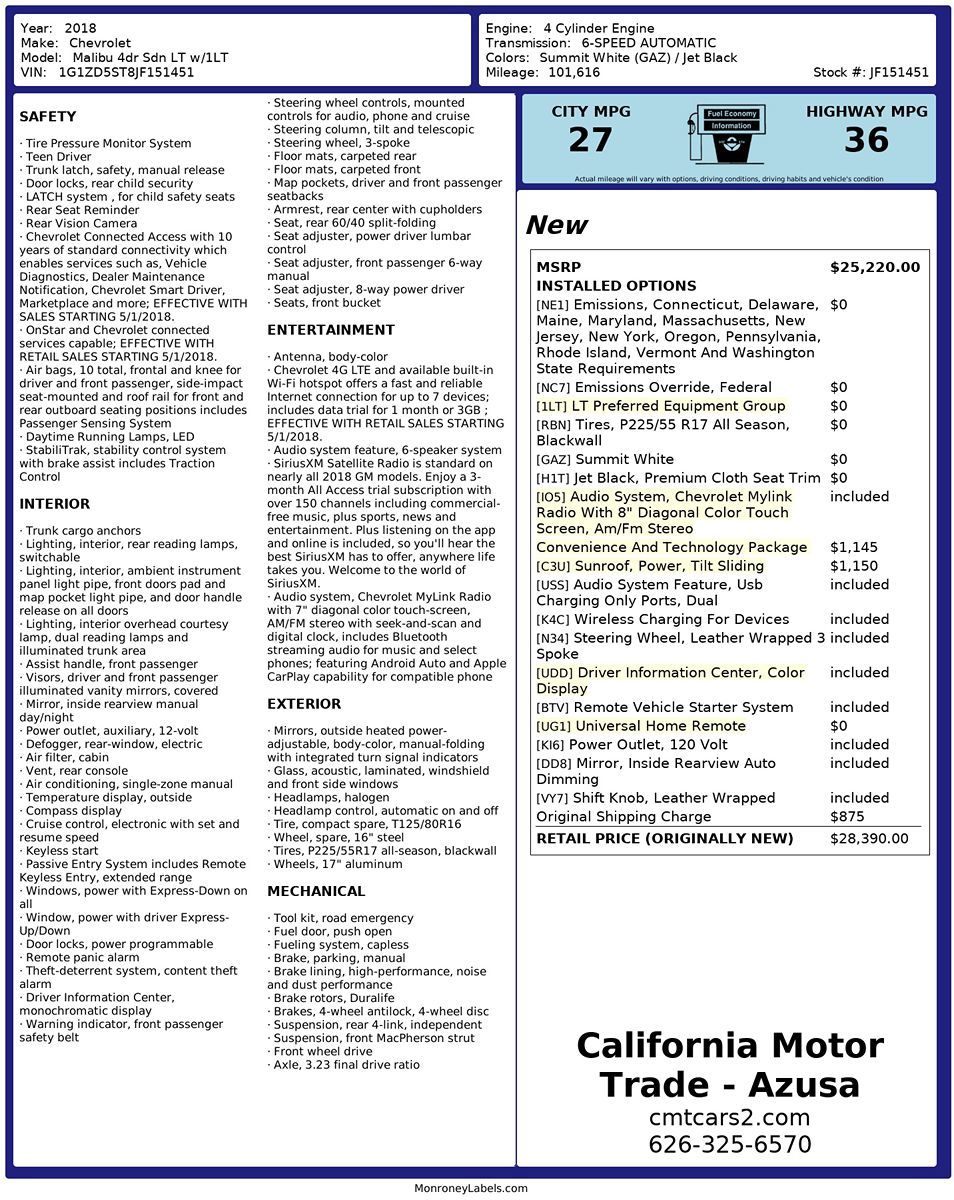 Year: 2018
Make: Chevrolet
Model: Malibu 4dr Sdn LT w/1LT
VIN: 1G1ZD5ST8JF151451

Engine: 4 Cylinder Engine
Transmission: 6-SPEED AUTOMATIC
Colors: Summit White (GAZ) / Jet Black
Mileage: 101,616
Stock #: JF151451

SAFETY

· Tire Pressure Monitor System
· Teen Driver
· Trunk latch, safety, manual release
· Door locks, rear child security
· LATCH system , for child safety seats
· Rear Seat Reminder
· Rear Vision Camera
· Chevrolet Connected Access with 10 years of standard connectivity which enables services such as, Vehicle Diagnostics, Dealer Maintenance Notification, Chevrolet Smart Driver, Marketplace and more; EFFECTIVE WITH SALES STARTING 5/1/2018.
· OnStar and Chevrolet connected services capable; EFFECTIVE WITH RETAIL SALES STARTING 5/1/2018.
· Air bags, 10 total, frontal and knee for driver and front passenger, side-impact seat-mounted and roof rail for front and rear outboard seating positions includes Passenger Sensing System
· Daytime Running Lamps, LED
· StabiliTrak, stability control system with brake assist includes Traction Control

INTERIOR

· Trunk cargo anchors
· Lighting, interior, rear reading lamps, switchable
· Lighting, interior, ambient instrument panel light pipe, front doors pad and map pocket light pipe, and door handle release on all doors
· Lighting, interior overhead courtesy lamp, dual reading lamps and illuminated trunk area
· Assist handle, front passenger
· Visors, driver and front passenger illuminated vanity mirrors, covered
· Mirror, inside rearview manual day/night
· Power outlet, auxiliary, 12-volt
· Defogger, rear-window, electric
· Air filter, cabin
· Vent, rear console
· Air conditioning, single-zone manual
· Temperature display, outside
· Compass display
· Cruise control, electronic with set and resume speed
· Keyless start
· Passive Entry System includes Remote Keyless Entry, extended range
· Windows, power with Express-Down on all
· Window, power with driver Express-Up/Down
· Door locks, power programmable
· Remote panic alarm
· Theft-deterrent system, content theft alarm
· Driver Information Center, monochromatic display
· Warning indicator, front passenger safety belt
· Steering wheel controls, mounted controls for audio, phone and cruise
· Steering column, tilt and telescopic
· Steering wheel, 3-spoke
· Floor mats, carpeted rear
· Floor mats, carpeted front
· Map pockets, driver and front passenger seatbacks
· Armrest, rear center with cupholders
· Seat, rear 60/40 split-folding
· Seat adjuster, power driver lumbar control
· Seat adjuster, front passenger 6-way manual
· Seat adjuster, 8-way power driver
· Seats, front bucket

ENTERTAINMENT

· Antenna, body-color
· Chevrolet 4G LTE and available built-in Wi-Fi hotspot offers a fast and reliable Internet connection for up to 7 devices; includes data trial for 1 month or 3GB ; EFFECTIVE WITH RETAIL SALES STARTING 5/1/2018.
· Audio system feature, 6-speaker system
· SiriusXM Satellite Radio is standard on nearly all 2018 GM models. Enjoy a 3-month All Access trial subscription with over 150 channels including commercial-free music, plus sports, news and entertainment. Plus listening on the app and online is included, so you'll hear the best SiriusXM has to offer, anywhere life takes you. Welcome to the world of SiriusXM.
· Audio system, Chevrolet MyLink Radio with 7" diagonal color touch-screen, AM/FM stereo with seek-and-scan and digital clock, includes Bluetooth streaming audio for music and select phones; featuring Android Auto and Apple CarPlay capability for compatible phone

EXTERIOR

· Mirrors, outside heated power-adjustable, body-color, manual-folding with integrated turn signal indicators
· Glass, acoustic, laminated, windshield and front side windows
· Headlamps, halogen
· Headlamp control, automatic on and off
· Tire, compact spare, T125/80R16
· Wheel, spare, 16" steel
· Tires, P225/55R17 all-season, blackwall
· Wheels, 17" aluminum

MECHANICAL

· Tool kit, road emergency
· Fuel door, push open
· Fueling system, capless
· Brake, parking, manual
· Brake lining, high-performance, noise and dust performance
· Brake rotors, Duralife
· Brakes, 4-wheel antilock, 4-wheel disc
· Suspension, rear 4-link, independent
· Suspension, front MacPherson strut
· Front wheel drive
· Axle, 3.23 final drive ratio

CITY MPG
27
Fuel Economy Information
HIGHWAY MPG
36
Actual mileage will vary with options, driving conditions, driving habits and vehicle's condition

New

| MSRP | $25,220.00 |
|---|---|
| INSTALLED OPTIONS | |
| [NE1] Emissions, Connecticut, Delaware, Maine, Maryland, Massachusetts, New Jersey, New York, Oregon, Pennsylvania, Rhode Island, Vermont And Washington State Requirements | $0 |
| [NC7] Emissions Override, Federal | $0 |
| [1LT] LT Preferred Equipment Group | $0 |
| [RBN] Tires, P225/55 R17 All Season, Blackwall | $0 |
| [GAZ] Summit White | $0 |
| [H1T] Jet Black, Premium Cloth Seat Trim | $0 |
| [IO5] Audio System, Chevrolet Mylink Radio With 8" Diagonal Color Touch Screen, Am/Fm Stereo | included |
| Convenience And Technology Package | $1,145 |
| [C3U] Sunroof, Power, Tilt Sliding | $1,150 |
| [USS] Audio System Feature, Usb Charging Only Ports, Dual | included |
| [K4C] Wireless Charging For Devices | included |
| [N34] Steering Wheel, Leather Wrapped 3 Spoke | included |
| [UDD] Driver Information Center, Color Display | included |
| [BTV] Remote Vehicle Starter System | included |
| [UG1] Universal Home Remote | $0 |
| [KI6] Power Outlet, 120 Volt | included |
| [DD8] Mirror, Inside Rearview Auto Dimming | included |
| [VY7] Shift Knob, Leather Wrapped | included |
| Original Shipping Charge | $875 |
| RETAIL PRICE (ORIGINALLY NEW) | $28,390.00 |

California Motor Trade - Azusa
cmtcars2.com
626-325-6570

MonroneyLabels.com